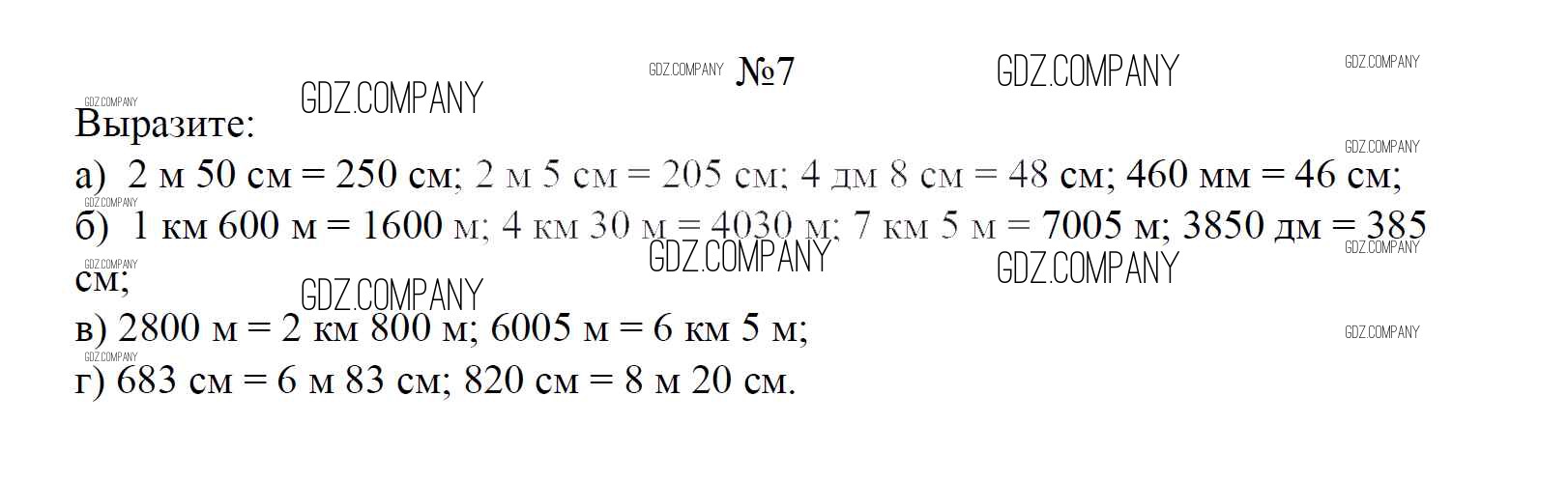 №7

Выразите:

а) 2 м 50 см = 250 см; 2 м 5 см = 205 см; 4 дм 8 см = 48 см; 460 мм = 46 см;

б) 1 км 600 м = 1600 м; 4 км 30 м = 4030 м; 7 км 5 м = 7005 м; 3850 дм = 385 см;

в) 2800 м = 2 км 800 м; 6005 м = 6 км 5 м;

г) 683 см = 6 м 83 см; 820 см = 8 м 20 см.

GDZ.COMPANY